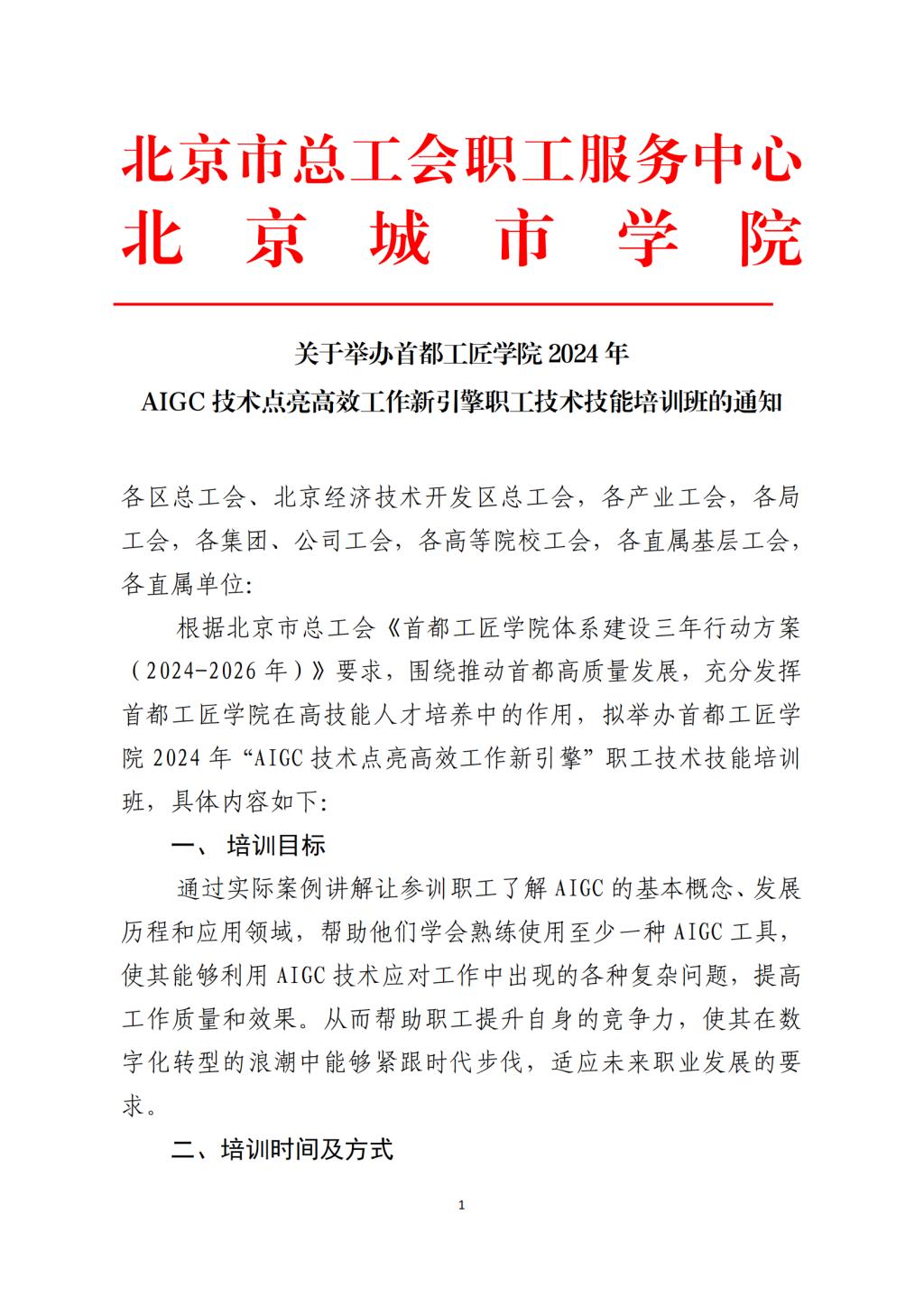 北京市总工会职工服务中心
北　京　城　市　学　院

关于举办首都工匠学院 2024 年
AIGC 技术点亮高效工作新引擎职工技术技能培训班的通知

各区总工会、北京经济技术开发区总工会，各产业工会，各局工会，各集团、公司工会，各高等院校工会，各直属基层工会，各直属单位：

根据北京市总工会《首都工匠学院体系建设三年行动方案（2024-2026 年）》要求，围绕推动首都高质量发展，充分发挥首都工匠学院在高技能人才培养中的作用，拟举办首都工匠学院 2024 年“AIGC 技术点亮高效工作新引擎”职工技术技能培训班，具体内容如下：

一、 培训目标

通过实际案例讲解让参训职工了解 AIGC 的基本概念、发展历程和应用领域，帮助他们学会熟练使用至少一种 AIGC 工具，使其能够利用 AIGC 技术应对工作中出现的各种复杂问题，提高工作质量和效果。从而帮助职工提升自身的竞争力，使其在数字化转型的浪潮中能够紧跟时代步伐，适应未来职业发展的要求。

二、培训时间及方式

1